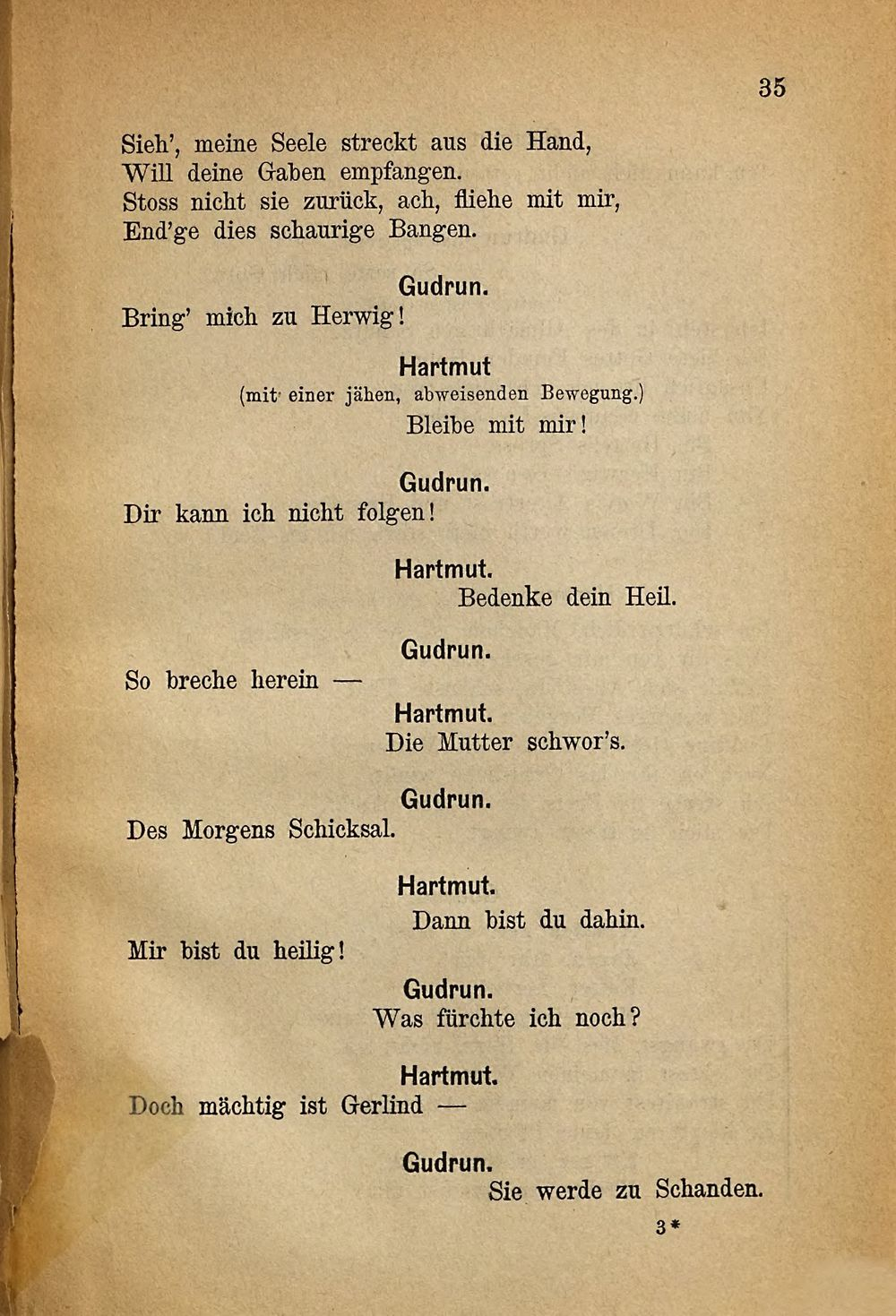 35

Sieh', meine Seele streckt aus die Hand,
Will deine Gaben empfangen.
Stoss nicht sie zurück, ach, fliehe mit mir,
End'ge dies schaurige Bangen.

Gudrun.
Bring' mich zu Herwig!

Hartmut
(mit einer jähen, abweisenden Bewegung.)
Bleibe mit mir!

Gudrun.
Dir kann ich nicht folgen!

Hartmut.
Bedenke dein Heil.

Gudrun.
So breche herein —

Hartmut.
Die Mutter schwor's.

Gudrun.
Des Morgens Schicksal.

Hartmut.
Dann bist du dahin.
Mir bist du heilig!

Gudrun.
Was fürchte ich noch?

Hartmut.
Doch mächtig ist Gerlind —

Gudrun.
Sie werde zu Schanden.

3*